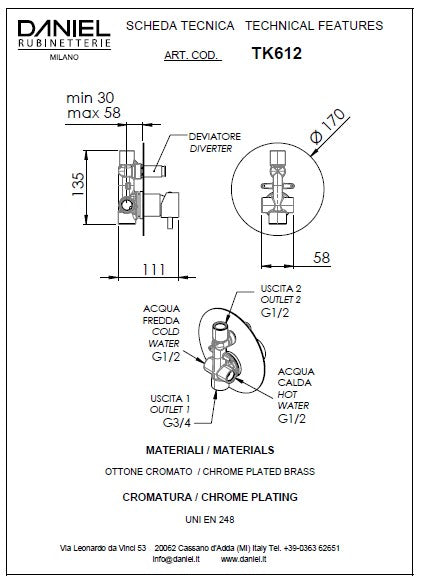 DANIEL
RUBINETTERIE
MILANO

SCHEDA TECNICA   TECHNICAL FEATURES

ART. COD.   TK612

min 30
max 58

DEVIATORE
DIVERTER

135

111

Ø 170

58

USCITA 2
OUTLET 2
G1/2

ACQUA
FREDDA
COLD
WATER
G1/2

ACQUA
CALDA
HOT
WATER
G1/2

USCITA 1
OUTLET 1
G3/4

MATERIALI / MATERIALS

OTTONE CROMATO / CHROME PLATED BRASS

CROMATURA / CHROME PLATING

UNI EN 248

Via Leonardo da Vinci 53   20062 Cassano d'Adda (MI) Italy Tel. +39-0363 62651
info@daniel.it   www.daniel.it